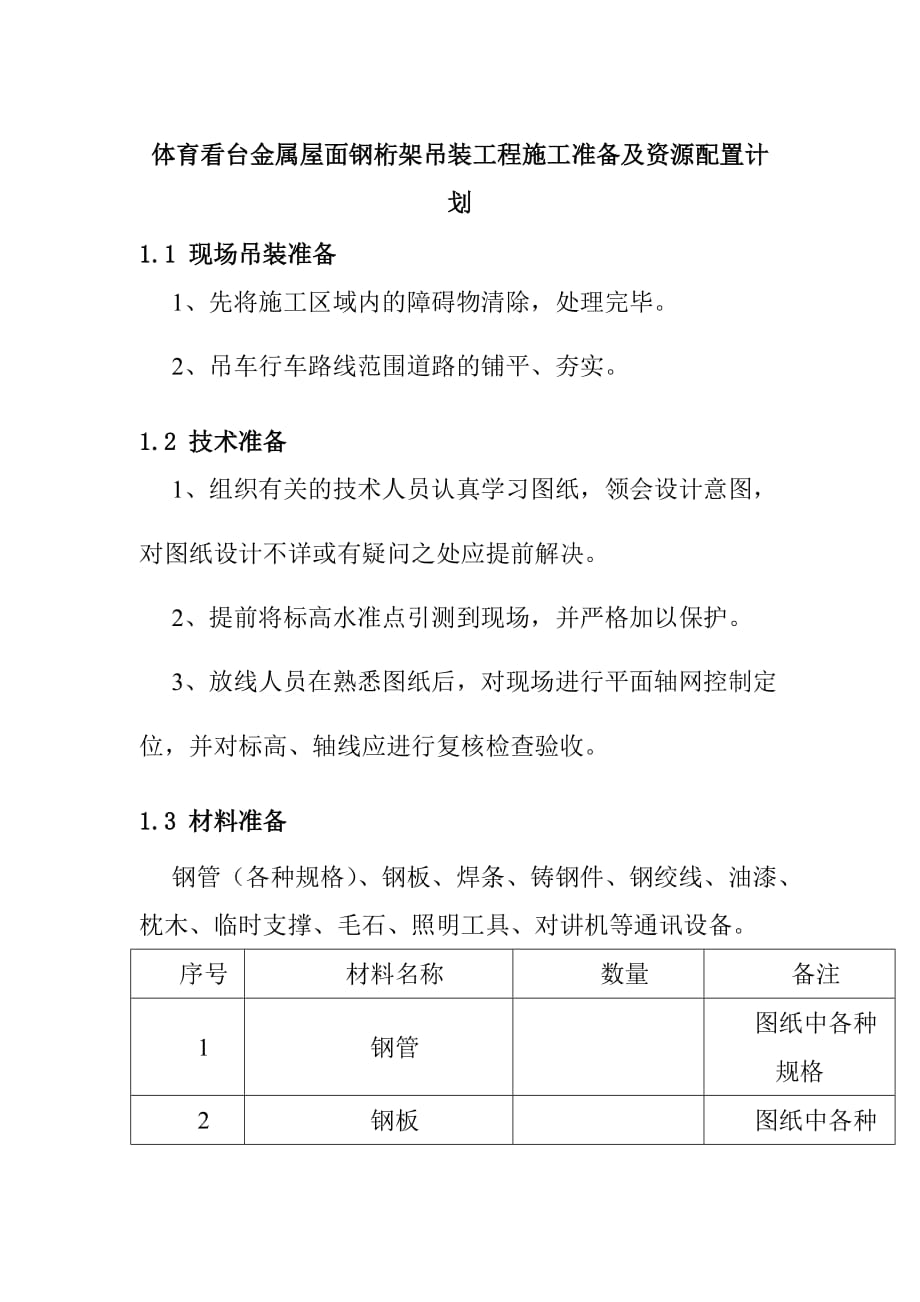 体育看台金属屋面钢桁架吊装工程施工准备及资源配置计划

1.1 现场吊装准备

1、先将施工区域内的障碍物清除，处理完毕。

2、吊车行车路线范围道路的铺平、夯实。

1.2 技术准备

1、组织有关的技术人员认真学习图纸，领会设计意图，对图纸设计不详或有疑问之处应提前解决。

2、提前将标高水准点引测到现场，并严格加以保护。

3、放线人员在熟悉图纸后，对现场进行平面轴网控制定位，并对标高、轴线应进行复核检查验收。

1.3 材料准备

钢管（各种规格）、钢板、焊条、铸钢件、钢绞线、油漆、枕木、临时支撑、毛石、照明工具、对讲机等通讯设备。

| 序号 | 材料名称 | 数量 | 备注 |
|---|---|---|---|
| 1 | 钢管 | | 图纸中各种规格 |
| 2 | 钢板 | | 图纸中各种 |